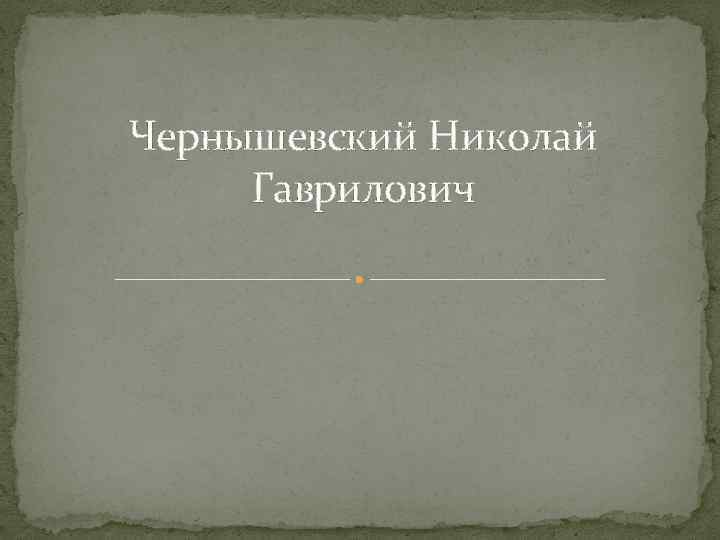 Чернышевский Николай Гаврилович